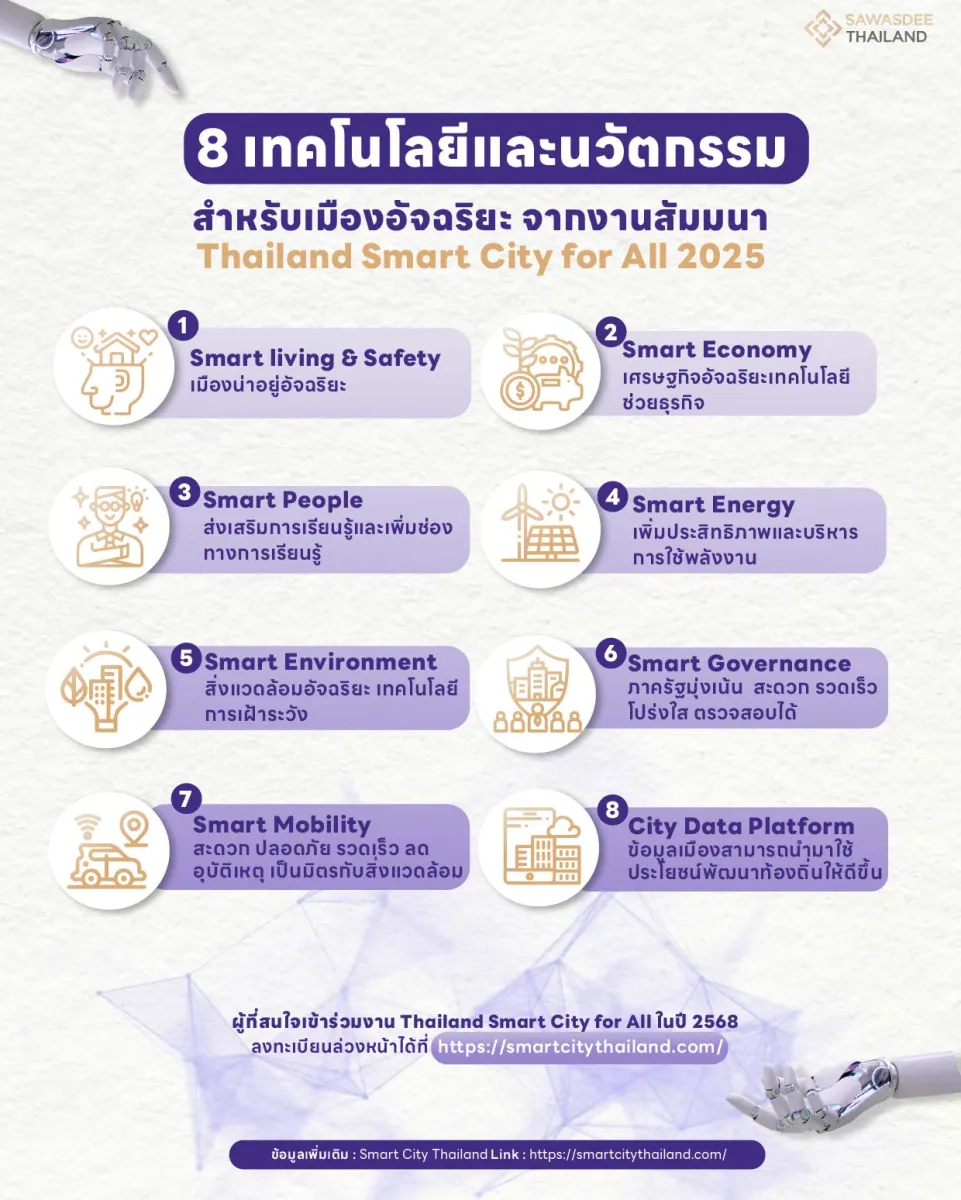 SAWASDEE THAILAND

8 เทคโนโลยีและนวัตกรรม

สำหรับเมืองอัจฉริยะ จากงานสัมมนา
Thailand Smart City for All 2025

1
Smart living & Safety
เมืองน่าอยู่อัจฉริยะ

2
Smart Economy
เศรษฐกิจอัจฉริยะเทคโนโลยีช่วยธุรกิจ

3
Smart People
ส่งเสริมการเรียนรู้และเพิ่มช่องทางการเรียนรู้

4
Smart Energy
เพิ่มประสิทธิภาพและบริหารการใช้พลังงาน

5
Smart Environment
สิ่งแวดล้อมอัจฉริยะ เทคโนโลยีการเฝ้าระวัง

6
Smart Governance
ภาครัฐมุ่งเน้น สะดวก รวดเร็ว โปร่งใส ตรวจสอบได้

7
Smart Mobility
สะดวก ปลอดภัย รวดเร็ว ลดอุบัติเหตุ เป็นมิตรกับสิ่งแวดล้อม

8
City Data Platform
ข้อมูลเมืองสามารถนำมาใช้ประโยชน์พัฒนาท้องถิ่นให้ดีขึ้น

ผู้ที่สนใจเข้าร่วมงาน Thailand Smart City for All ในปี 2568
ลงทะเบียนล่วงหน้าได้ที่ https://smartcitythailand.com/

ข้อมูลเพิ่มเติม : Smart City Thailand Link : https://smartcitythailand.com/